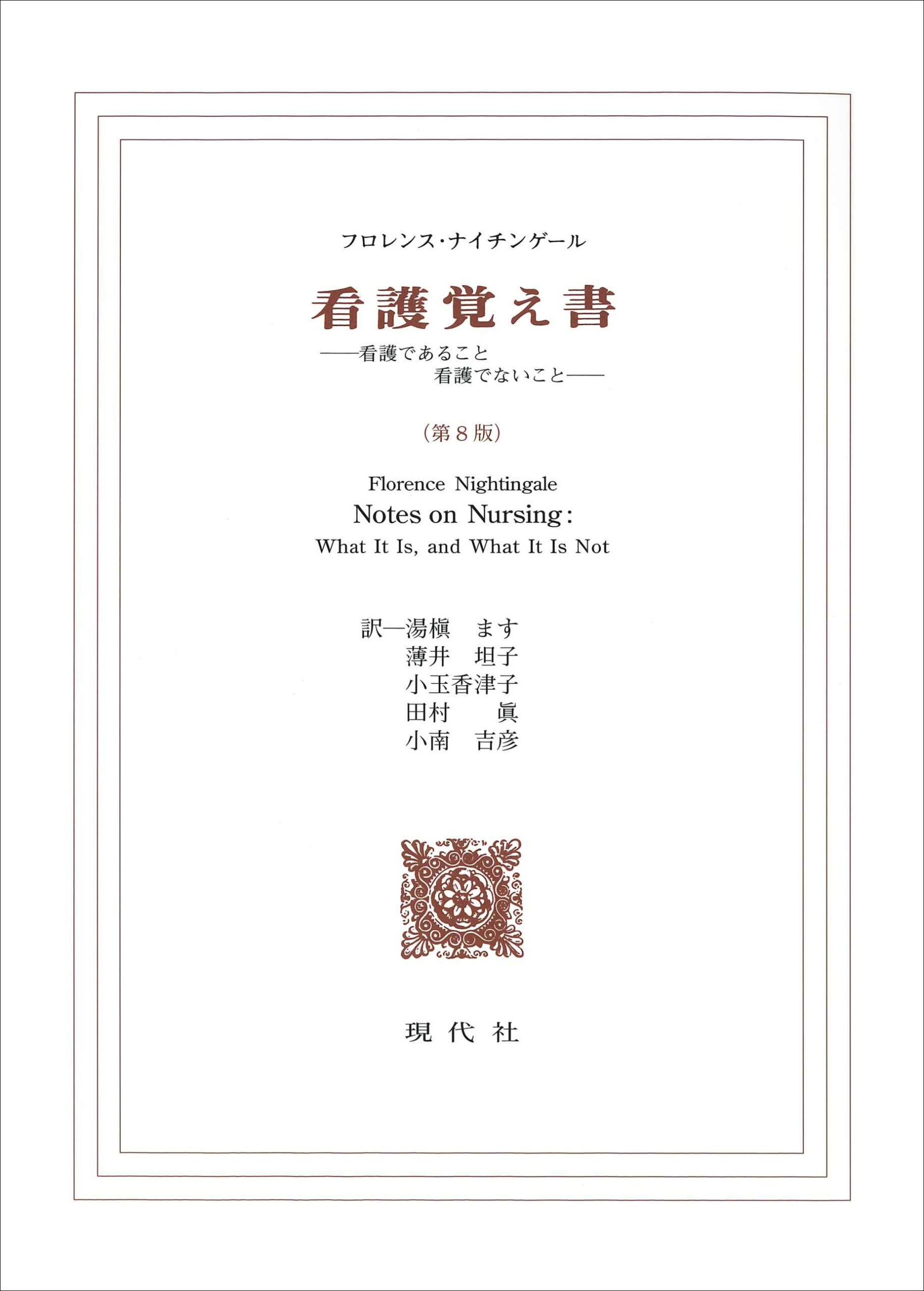 フロレンス・ナイチンゲール

看護覚え書

——看護であること
看護でないこと——

（第8版）

Florence Nightingale
Notes on Nursing:
What It Is, and What It Is Not

訳—湯槇　ます
薄井　坦子
小玉香津子
田村　眞
小南　吉彦

現代社